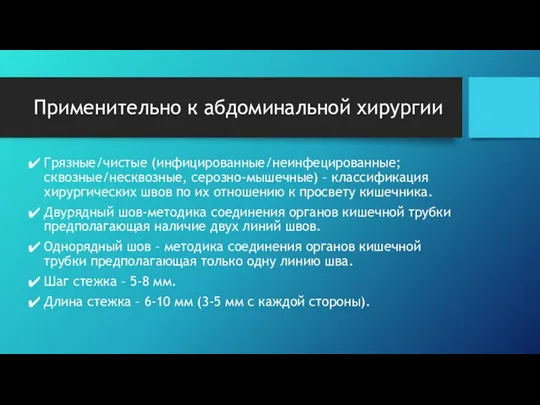 Применительно к абдоминальной хирургии

✔ Грязные/чистые (инфицированные/неинфецированные; сквозные/несквозные, серозно-мышечные) – классификация хирургических швов по их отношению к просвету кишечника.

✔ Двурядный шов-методика соединения органов кишечной трубки предполагающая наличие двух линий швов.

✔ Однорядный шов – методика соединения органов кишечной трубки предполагающая только одну линию шва.

✔ Шаг стежка – 5-8 мм.

✔ Длина стежка – 6-10 мм (3-5 мм с каждой стороны).